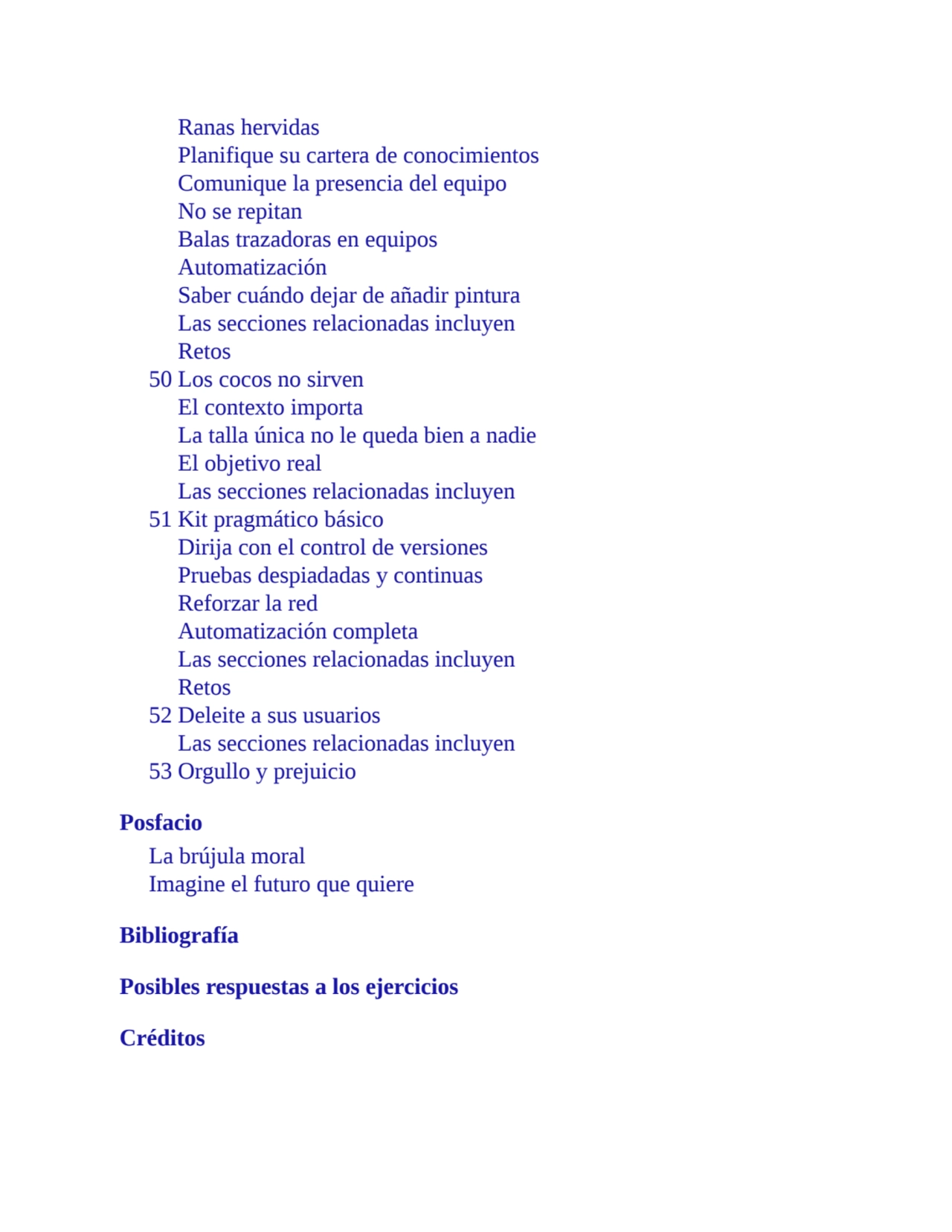 Ranas hervidas
Planifique su cartera de conocimientos
Comunique la presencia del equipo
No se repitan
Balas trazadoras en equipos
Automatización
Saber cuándo dejar de añadir pintura
Las secciones relacionadas incluyen
Retos
50 Los cocos no sirven
El contexto importa
La talla única no le queda bien a nadie
El objetivo real
Las secciones relacionadas incluyen
51 Kit pragmático básico
Dirija con el control de versiones
Pruebas despiadadas y continuas
Reforzar la red
Automatización completa
Las secciones relacionadas incluyen
Retos
52 Deleite a sus usuarios
Las secciones relacionadas incluyen
53 Orgullo y prejuicio

Posfacio

La brújula moral
Imagine el futuro que quiere

Bibliografía

Posibles respuestas a los ejercicios

Créditos